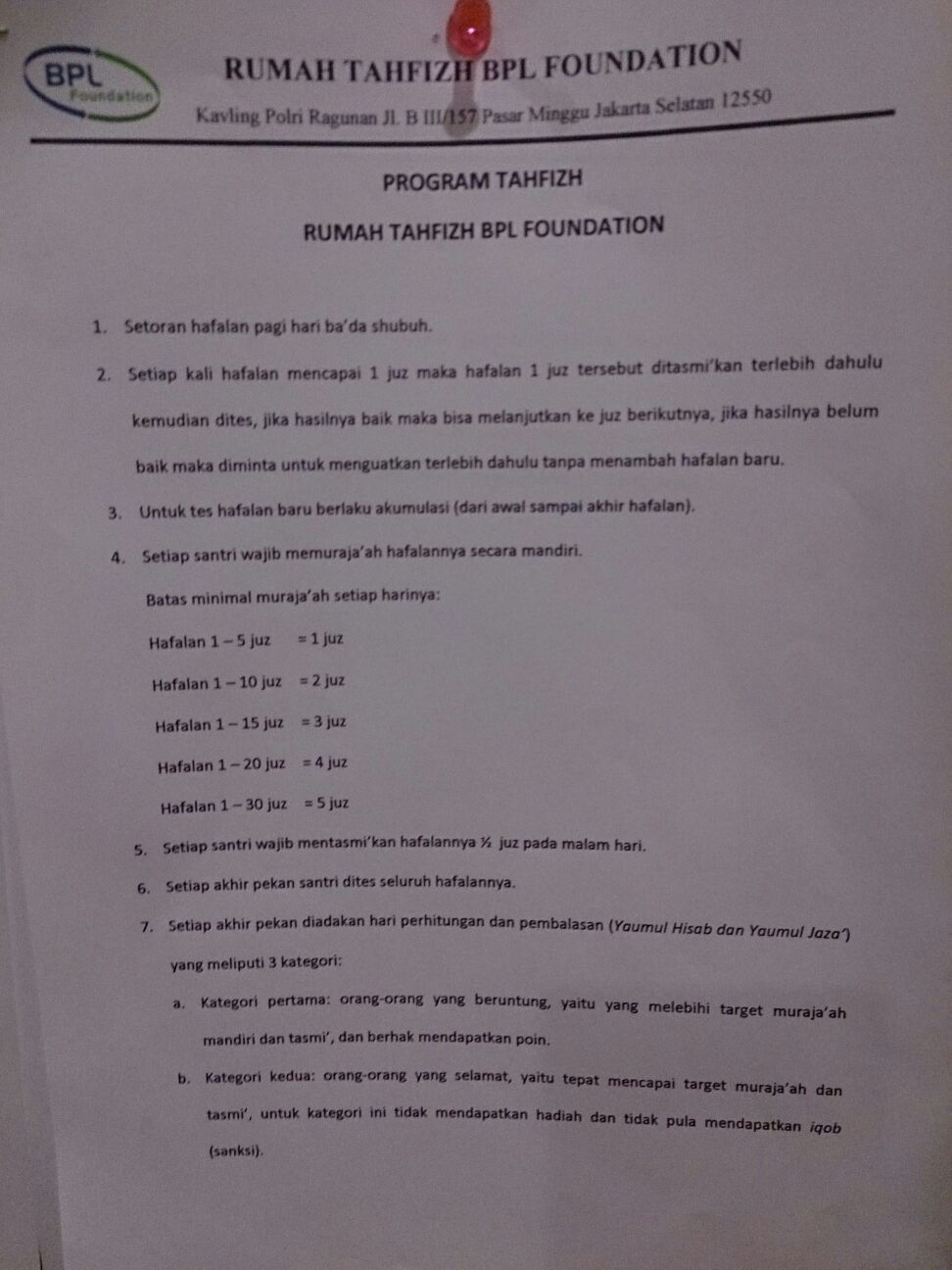 BPL Foundation

RUMAH TAHFIZH BPL FOUNDATION

Kavling Polri Ragunan Jl. B III/157 Pasar Minggu Jakarta Selatan 12550

PROGRAM TAHFIZH

RUMAH TAHFIZH BPL FOUNDATION

1. Setoran hafalan pagi hari ba'da shubuh.

2. Setiap kali hafalan mencapai 1 juz maka hafalan 1 juz tersebut ditasmi'kan terlebih dahulu kemudian dites, jika hasilnya baik maka bisa melanjutkan ke juz berikutnya, jika hasilnya belum baik maka diminta untuk menguatkan terlebih dahulu tanpa menambah hafalan baru.

3. Untuk tes hafalan baru berlaku akumulasi (dari awal sampai akhir hafalan).

4. Setiap santri wajib memuraja'ah hafalannya secara mandiri.

Batas minimal muraja'ah setiap harinya:

Hafalan 1 – 5 juz = 1 juz

Hafalan 1 – 10 juz = 2 juz

Hafalan 1 – 15 juz = 3 juz

Hafalan 1 – 20 juz = 4 juz

Hafalan 1 – 30 juz = 5 juz

5. Setiap santri wajib mentasmi'kan hafalannya ½ juz pada malam hari.

6. Setiap akhir pekan santri dites seluruh hafalannya.

7. Setiap akhir pekan diadakan hari perhitungan dan pembalasan (Yaumul Hisab dan Yaumul Jaza') yang meliputi 3 kategori:

a. Kategori pertama: orang-orang yang beruntung, yaitu yang melebihi target muraja'ah mandiri dan tasmi', dan berhak mendapatkan poin.

b. Kategori kedua: orang-orang yang selamat, yaitu tepat mencapai target muraja'ah dan tasmi', untuk kategori ini tidak mendapatkan hadiah dan tidak pula mendapatkan iqob (sanksi).